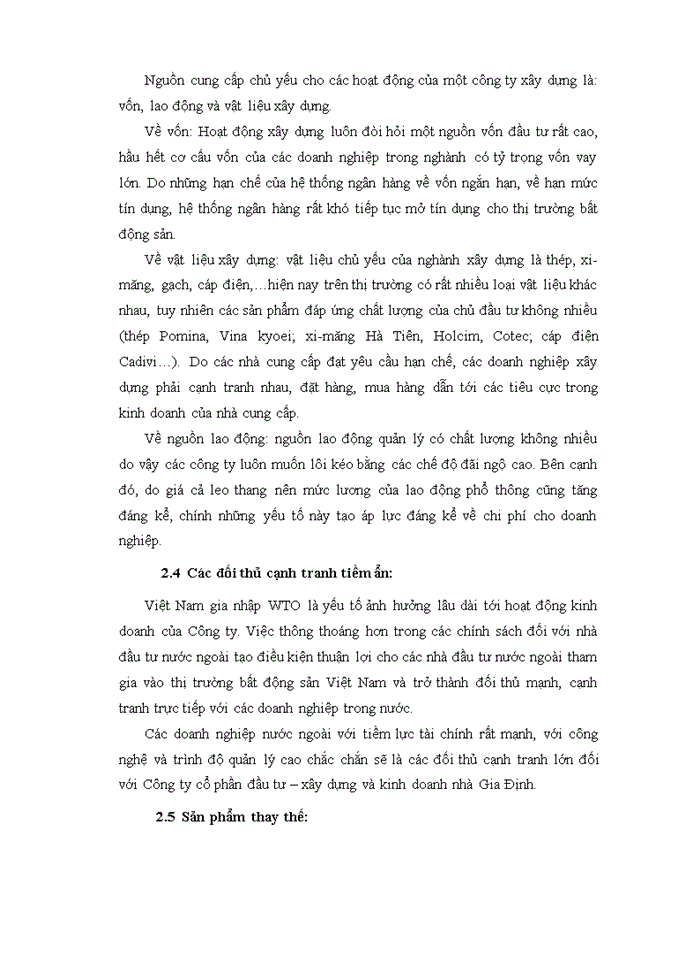 Nguồn cung cấp chủ yếu cho các hoạt động của một công ty xây dựng là: vốn, lao động và vật liệu xây dựng.

Về vốn: Hoạt động xây dựng luôn đòi hỏi một nguồn vốn đầu tư rất cao, hầu hết cơ cấu vốn của các doanh nghiệp trong nghành có tỷ trọng vốn vay lớn. Do những hạn chế của hệ thống ngân hàng về vốn ngắn hạn, về hạn mức tín dụng, hệ thống ngân hàng rất khó tiếp tục mở tín dụng cho thị trường bất động sản.

Về vật liệu xây dựng: vật liệu chủ yếu của nghành xây dựng là thép, xi-măng, gạch, cáp điện,…hiện nay trên thị trường có rất nhiều loại vật liệu khác nhau, tuy nhiên các sản phẩm đáp ứng chất lượng của chủ đầu tư không nhiều (thép Pomina, Vina kyoei; xi-măng Hà Tiên, Holcim, Cotec; cáp điện Cadivi…). Do các nhà cung cấp đạt yêu cầu hạn chế, các doanh nghiệp xây dựng phải cạnh tranh nhau, đặt hàng, mua hàng dẫn tới các tiêu cực trong kinh doanh của nhà cung cấp.

Về nguồn lao động: nguồn lao động quản lý có chất lượng không nhiều do vậy các công ty luôn muốn lôi kéo bằng các chế độ đãi ngộ cao. Bên cạnh đó, do giá cả leo thang nên mức lương của lao động phổ thông cũng tăng đáng kể, chính những yếu tố này tạo áp lực đáng kể về chi phí cho doanh nghiệp.

2.4 Các đối thủ cạnh tranh tiềm ẩn:

Việt Nam gia nhập WTO là yếu tố ảnh hưởng lâu dài tới hoạt động kinh doanh của Công ty. Việc thông thoáng hơn trong các chính sách đối với nhà đầu tư nước ngoài tạo điều kiện thuận lợi cho các nhà đầu tư nước ngoài tham gia vào thị trường bất động sản Việt Nam và trở thành đối thủ mạnh, cạnh tranh trực tiếp với các doanh nghiệp trong nước.

Các doanh nghiệp nước ngoài với tiềm lực tài chính rất mạnh, với công nghệ và trình độ quản lý cao chắc chắn sẽ là các đối thủ cạnh tranh lớn đối với Công ty cổ phần đầu tư – xây dựng và kinh doanh nhà Gia Định.

2.5 Sản phẩm thay thế: